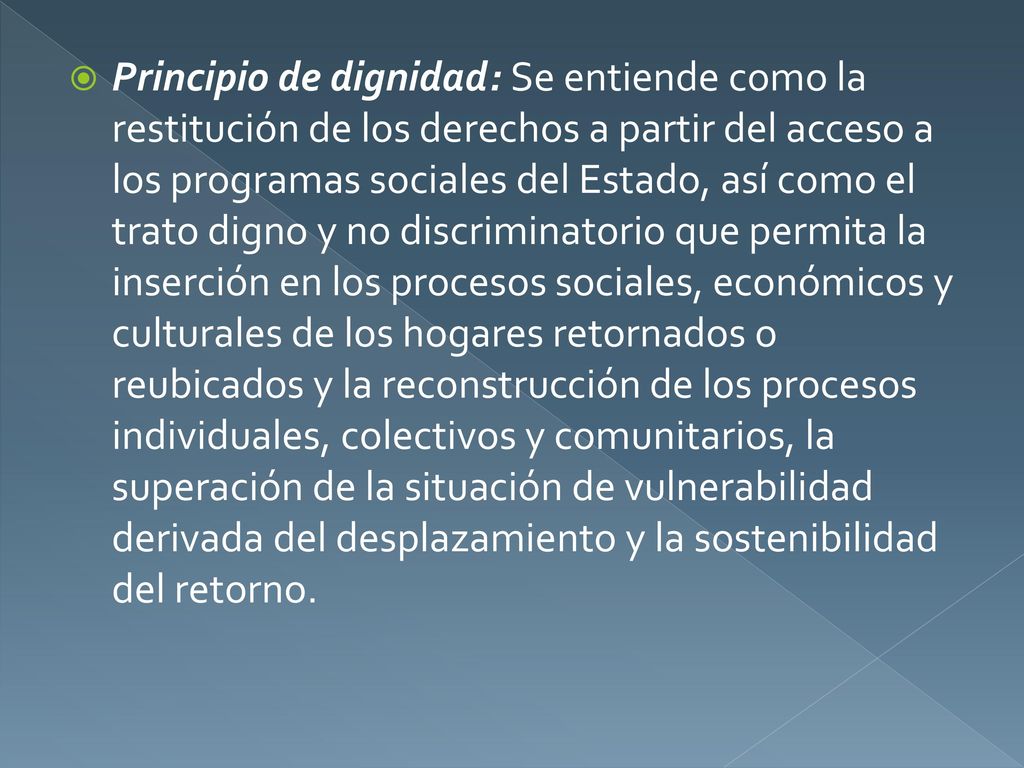 Principio de dignidad: Se entiende como la restitución de los derechos a partir del acceso a los programas sociales del Estado, así como el trato digno y no discriminatorio que permita la inserción en los procesos sociales, económicos y culturales de los hogares retornados o reubicados y la reconstrucción de los procesos individuales, colectivos y comunitarios, la superación de la situación de vulnerabilidad derivada del desplazamiento y la sostenibilidad del retorno.